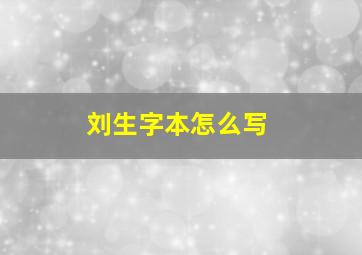 刘生字本怎么写